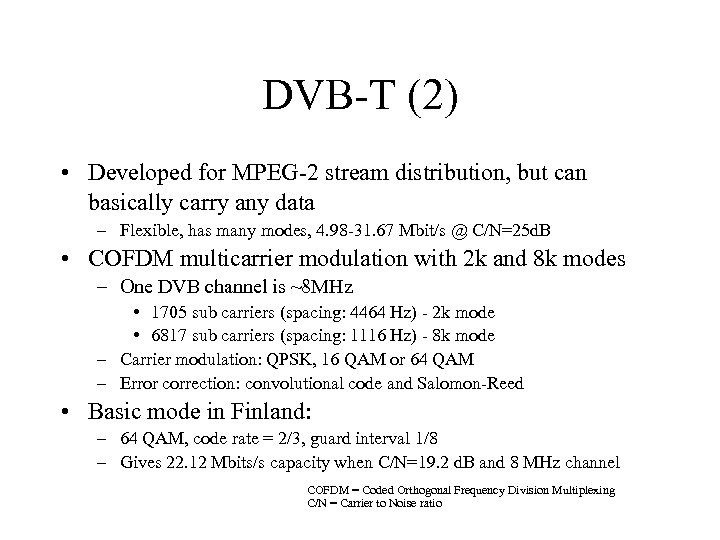 DVB-T (2)

• Developed for MPEG-2 stream distribution, but can basically carry any data
– Flexible, has many modes, 4.98-31.67 Mbit/s @ C/N=25dB

• COFDM multicarrier modulation with 2k and 8k modes
– One DVB channel is ~8MHz
• 1705 sub carriers (spacing: 4464 Hz) - 2k mode
• 6817 sub carriers (spacing: 1116 Hz) - 8k mode
– Carrier modulation: QPSK, 16 QAM or 64 QAM
– Error correction: convolutional code and Salomon-Reed

• Basic mode in Finland:
– 64 QAM, code rate = 2/3, guard interval 1/8
– Gives 22.12 Mbits/s capacity when C/N=19.2 dB and 8 MHz channel

COFDM = Coded Orthogonal Frequency Division Multiplexing
C/N = Carrier to Noise ratio